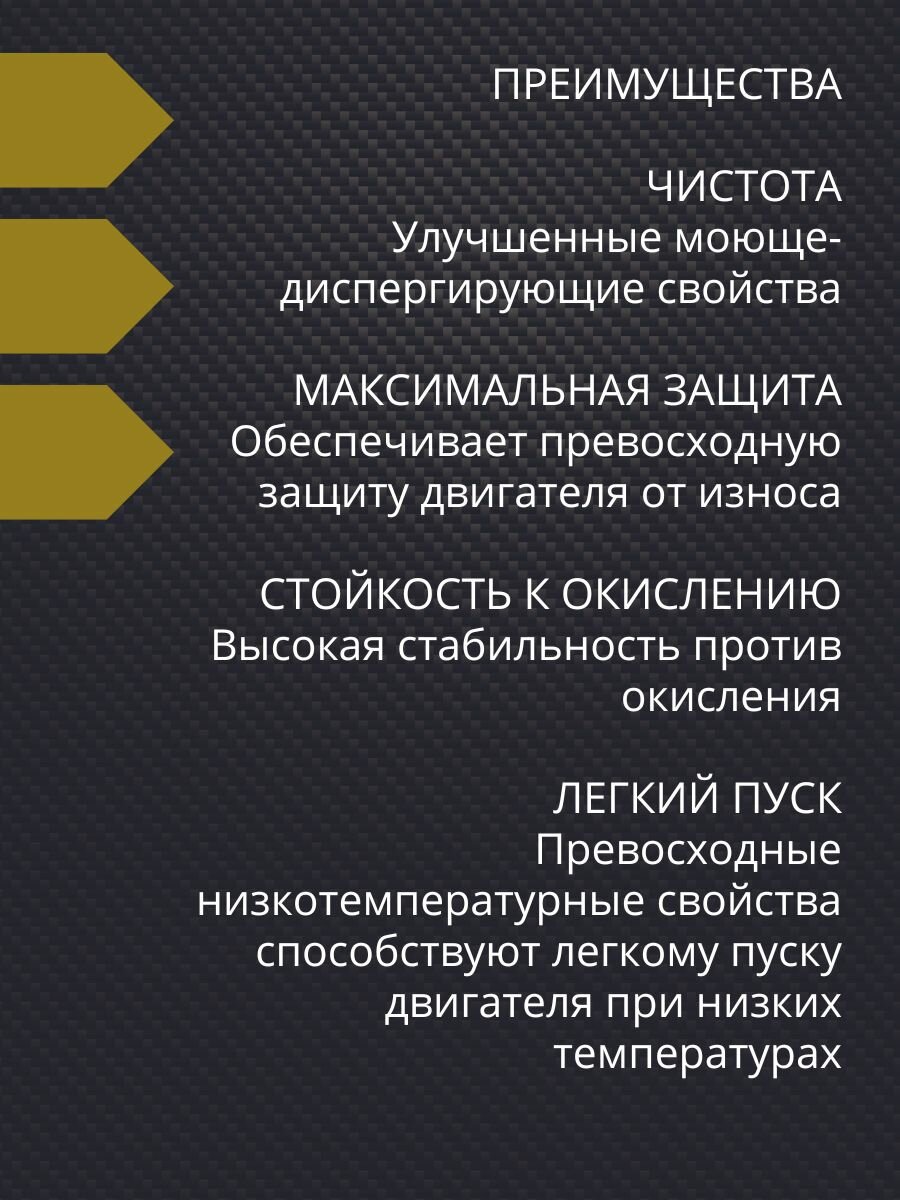 ПРЕИМУЩЕСТВА

ЧИСТОТА
Улучшенные моюще-диспергирующие свойства

МАКСИМАЛЬНАЯ ЗАЩИТА
Обеспечивает превосходную защиту двигателя от износа

СТОЙКОСТЬ К ОКИСЛЕНИЮ
Высокая стабильность против окисления

ЛЕГКИЙ ПУСК
Превосходные низкотемпературные свойства способствуют легкому пуску двигателя при низких температурах